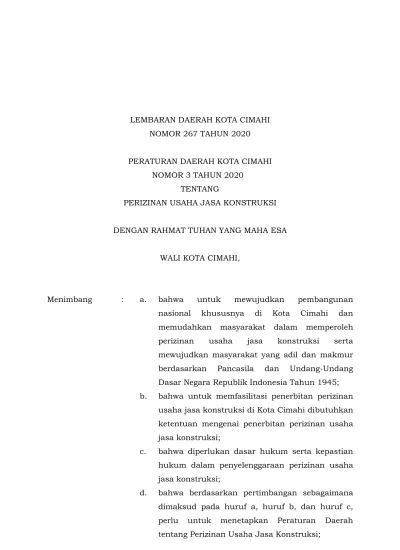 LEMBARAN DAERAH KOTA CIMAHI
NOMOR 267 TAHUN 2020

PERATURAN DAERAH KOTA CIMAHI
NOMOR 3 TAHUN 2020
TENTANG
PERIZINAN USAHA JASA KONSTRUKSI

DENGAN RAHMAT TUHAN YANG MAHA ESA

WALI KOTA CIMAHI,

Menimbang : a. bahwa untuk mewujudkan pembangunan nasional khususnya di Kota Cimahi dan memudahkan masyarakat dalam memperoleh perizinan usaha jasa konstruksi serta mewujudkan masyarakat yang adil dan makmur berdasarkan Pancasila dan Undang-Undang Dasar Negara Republik Indonesia Tahun 1945;

b. bahwa untuk memfasilitasi penerbitan perizinan usaha jasa konstruksi di Kota Cimahi dibutuhkan ketentuan mengenai penerbitan perizinan usaha jasa konstruksi;

c. bahwa diperlukan dasar hukum serta kepastian hukum dalam penyelenggaraan perizinan usaha jasa konstruksi;

d. bahwa berdasarkan pertimbangan sebagaimana dimaksud pada huruf a, huruf b, dan huruf c, perlu untuk menetapkan Peraturan Daerah tentang Perizinan Usaha Jasa Konstruksi;